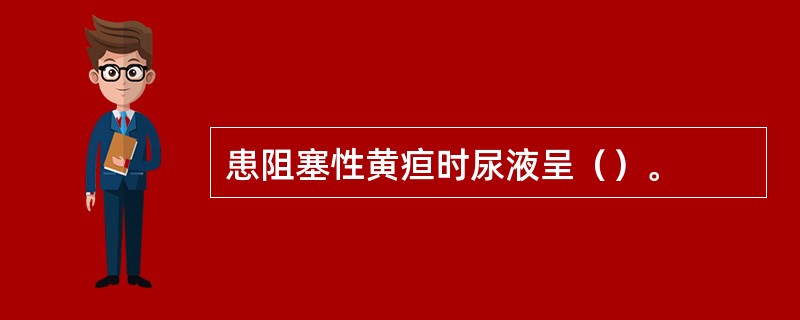 患阻塞性黄疸时尿液呈（）。